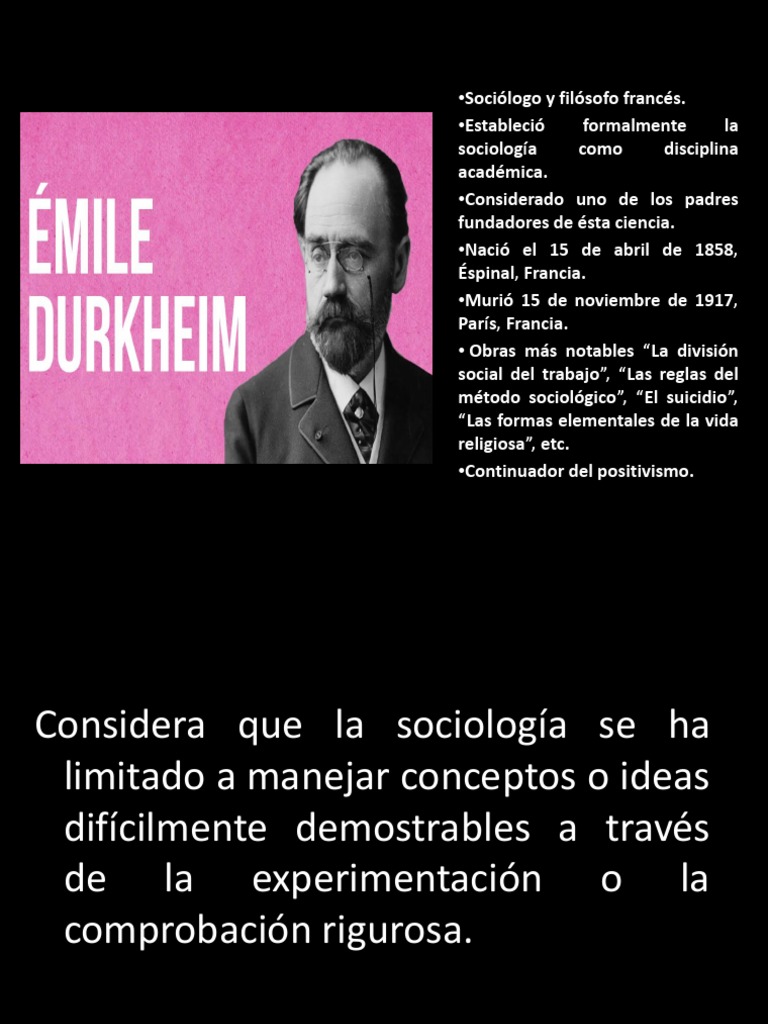 ÉMILE DURKHEIM

•Sociólogo y filósofo francés.

•Estableció formalmente la sociología como disciplina académica.

•Considerado uno de los padres fundadores de ésta ciencia.

•Nació el 15 de abril de 1858, Éspinal, Francia.

•Murió 15 de noviembre de 1917, París, Francia.

• Obras más notables “La división social del trabajo”, “Las reglas del método sociológico”, “El suicidio”, “Las formas elementales de la vida religiosa”, etc.

•Continuador del positivismo.

Considera que la sociología se ha limitado a manejar conceptos o ideas difícilmente demostrables a través de la experimentación o la comprobación rigurosa.